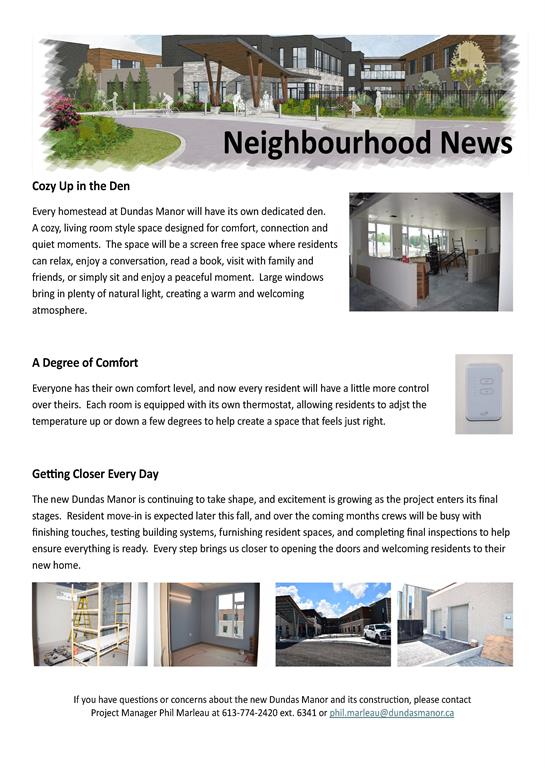 Neighbourhood News

Cozy Up in the Den

Every homestead at Dundas Manor will have its own dedicated den. A cozy, living room style space designed for comfort, connection and quiet moments. The space will be a screen free space where residents can relax, enjoy a conversation, read a book, visit with family and friends, or simply sit and enjoy a peaceful moment. Large windows bring in plenty of natural light, creating a warm and welcoming atmosphere.

A Degree of Comfort

Everyone has their own comfort level, and now every resident will have a little more control over theirs. Each room is equipped with its own thermostat, allowing residents to adjst the temperature up or down a few degrees to help create a space that feels just right.

Getting Closer Every Day

The new Dundas Manor is continuing to take shape, and excitement is growing as the project enters its final stages. Resident move-in is expected later this fall, and over the coming months crews will be busy with finishing touches, testing building systems, furnishing resident spaces, and completing final inspections to help ensure everything is ready. Every step brings us closer to opening the doors and welcoming residents to their new home.

If you have questions or concerns about the new Dundas Manor and its construction, please contact Project Manager Phil Marleau at 613-774-2420 ext. 6341 or phil.marleau@dundasmanor.ca